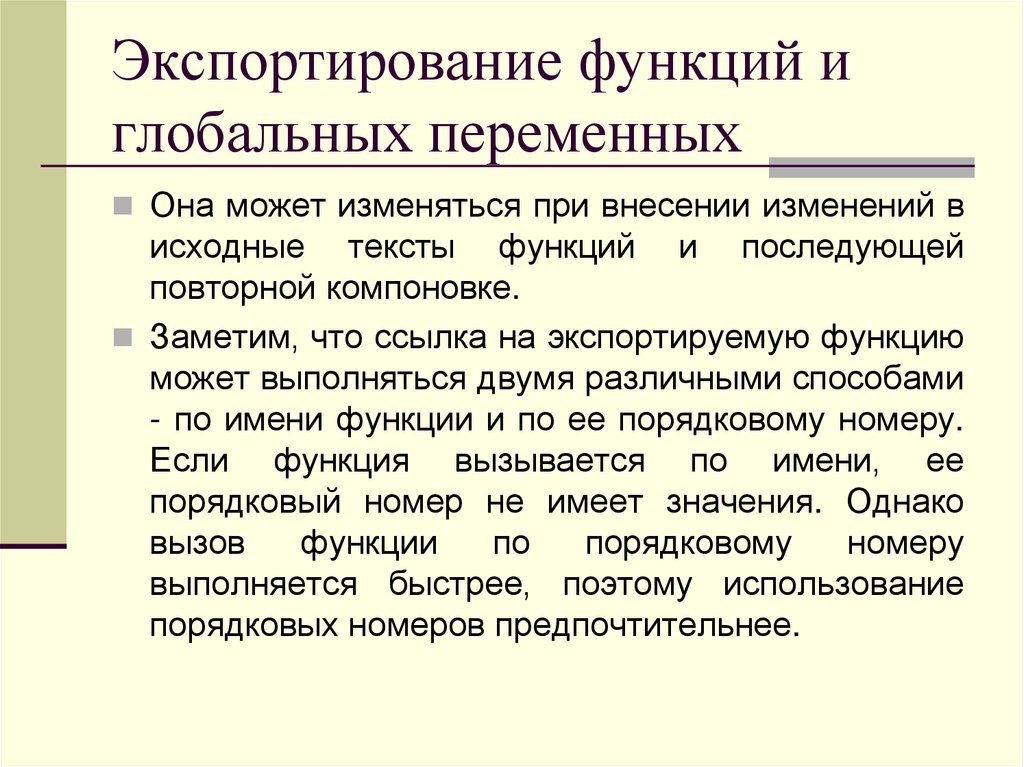 Экспортирование функций и глобальных переменных

Она может изменяться при внесении изменений в исходные тексты функций и последующей повторной компоновке.

Заметим, что ссылка на экспортируемую функцию может выполняться двумя различными способами - по имени функции и по ее порядковому номеру. Если функция вызывается по имени, ее порядковый номер не имеет значения. Однако вызов функции по порядковому номеру выполняется быстрее, поэтому использование порядковых номеров предпочтительнее.